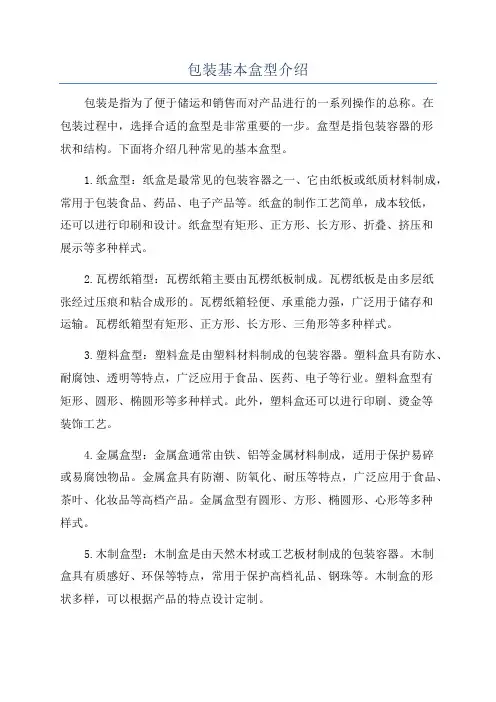 包装基本盒型介绍

包装是指为了便于储运和销售而对产品进行的一系列操作的总称。在包装过程中，选择合适的盒型是非常重要的一步。盒型是指包装容器的形状和结构。下面将介绍几种常见的基本盒型。

1.纸盒型：纸盒是最常见的包装容器之一，它由纸板或纸质材料制成，常用于包装食品、药品、电子产品等。纸盒的制作工艺简单，成本较低，还可以进行印刷和设计。纸盒型有矩形、正方形、长方形、折叠、挤压和展示等多种样式。

2.瓦楞纸箱型：瓦楞纸箱主要由瓦楞纸板制成。瓦楞纸板是由多层纸张经过压痕和粘合成形的。瓦楞纸箱轻便、承重能力强，广泛用于储存和运输。瓦楞纸箱型有矩形、正方形、长方形、三角形等多种样式。

3.塑料盒型：塑料盒是由塑料材料制成的包装容器。塑料盒具有防水、耐腐蚀、透明等特点，广泛应用于食品、医药、电子等行业。塑料盒型有矩形、圆形、椭圆形等多种样式。此外，塑料盒还可以进行印刷、烫金等装饰工艺。

4.金属盒型：金属盒通常由铁、铝等金属材料制成，适用于保护易碎或易腐蚀物品。金属盒具有防潮、防氧化、耐压等特点，广泛应用于食品、茶叶、化妆品等高档产品。金属盒型有圆形、方形、椭圆形、心形等多种样式。

5.木制盒型：木制盒是由天然木材或工艺板材制成的包装容器。木制盒具有质感好、环保等特点，常用于保护高档礼品、钢珠等。木制盒的形状多样，可以根据产品的特点设计定制。